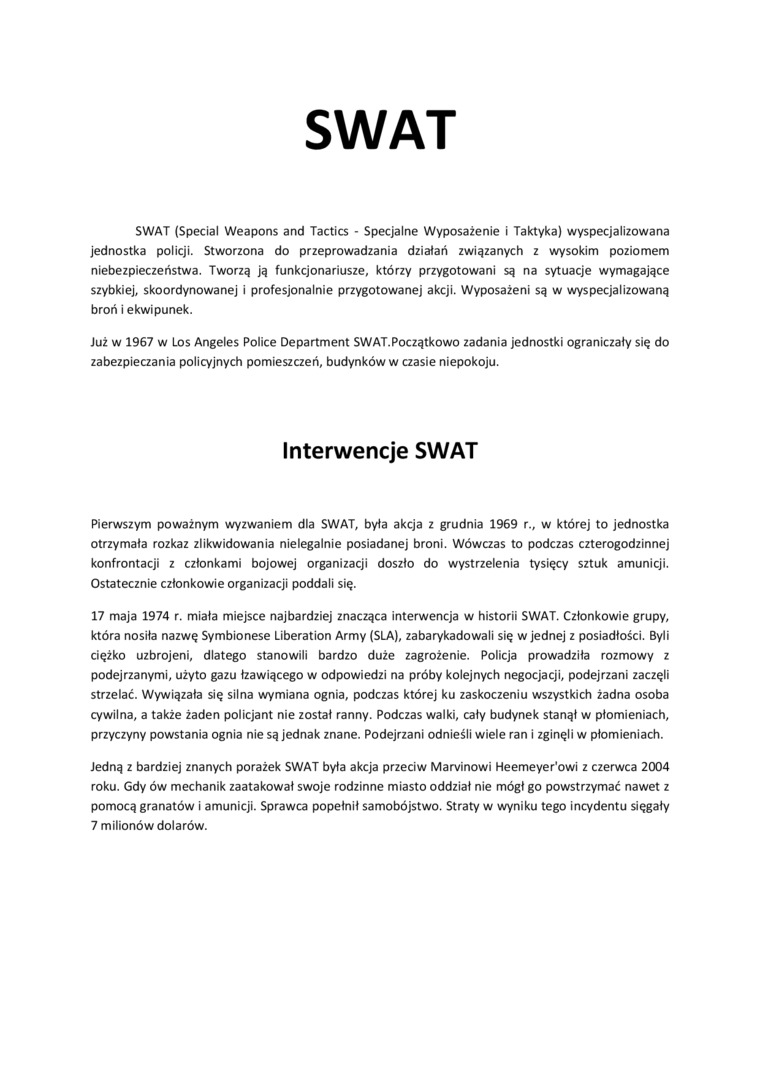 SWAT

SWAT (Special Weapons and Tactics - Specjalne Wyposażenie i Taktyka) wyspecjalizowana jednostka policji. Stworzona do przeprowadzania działań związanych z wysokim poziomem niebezpieczeństwa. Tworzą ją funkcjonariusze, którzy przygotowani są na sytuacje wymagające szybkiej, skoordynowanej i profesjonalnie przygotowanej akcji. Wyposażeni są w wyspecjalizowaną broń i ekwipunek.

Już w 1967 w Los Angeles Police Department SWAT.Początkowo zadania jednostki ograniczały się do zabezpieczania policyjnych pomieszczeń, budynków w czasie niepokoju.

Interwencje SWAT

Pierwszym poważnym wyzwaniem dla SWAT, była akcja z grudnia 1969 r., w której to jednostka otrzymała rozkaz zlikwidowania nielegalnie posiadanej broni. Wówczas to podczas czterogodzinnej konfrontacji z członkami bojowej organizacji doszło do wystrzelenia tysięcy sztuk amunicji. Ostatecznie członkowie organizacji poddali się.

17 maja 1974 r. miała miejsce najbardziej znacząca interwencja w historii SWAT. Członkowie grupy, która nosiła nazwę Symbionese Liberation Army (SLA), zabarykadowali się w jednej z posiadłości. Byli ciężko uzbrojeni, dlatego stanowili bardzo duże zagrożenie. Policja prowadziła rozmowy z podejrzanymi, użyto gazu łzawiącego w odpowiedzi na próby kolejnych negocjacji, podejrzani zaczęli strzelać. Wywiązała się silna wymiana ognia, podczas której ku zaskoczeniu wszystkich żadna osoba cywilna, a także żaden policjant nie został ranny. Podczas walki, cały budynek stanął w płomieniach, przyczyny powstania ognia nie są jednak znane. Podejrzani odnieśli wiele ran i zginęli w płomieniach.

Jedną z bardziej znanych porażek SWAT była akcja przeciw Marvinowi Heemeyer'owi z czerwca 2004 roku. Gdy ów mechanik zaatakował swoje rodzinne miasto oddział nie mógł go powstrzymać nawet z pomocą granatów i amunicji. Sprawca popełnił samobójstwo. Straty w wyniku tego incydentu sięgały 7 milionów dolarów.